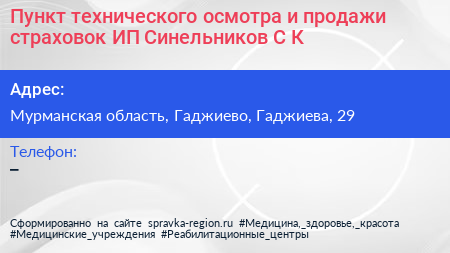 Пункт технического осмотра и продажи страховок ИП Синельников С К

Адрес:

Мурманская область, Гаджиево, Гаджиева, 29

Телефон:

–

Сформированно на сайте spravka-region.ru #Медицина,_здоровье,_красота #Медицинские_учреждения #Реабилитационные_центры